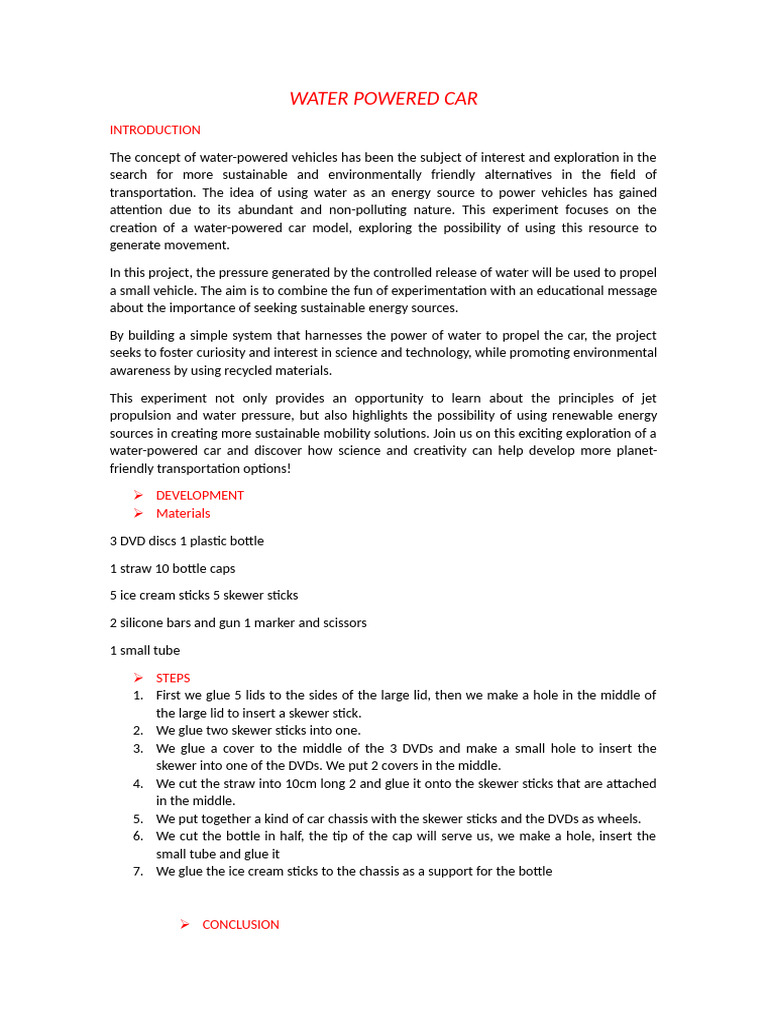 WATER POWERED CAR

INTRODUCTION

The concept of water-powered vehicles has been the subject of interest and exploration in the search for more sustainable and environmentally friendly alternatives in the field of transportation. The idea of using water as an energy source to power vehicles has gained attention due to its abundant and non-polluting nature. This experiment focuses on the creation of a water-powered car model, exploring the possibility of using this resource to generate movement.

In this project, the pressure generated by the controlled release of water will be used to propel a small vehicle. The aim is to combine the fun of experimentation with an educational message about the importance of seeking sustainable energy sources.

By building a simple system that harnesses the power of water to propel the car, the project seeks to foster curiosity and interest in science and technology, while promoting environmental awareness by using recycled materials.

This experiment not only provides an opportunity to learn about the principles of jet propulsion and water pressure, but also highlights the possibility of using renewable energy sources in creating more sustainable mobility solutions. Join us on this exciting exploration of a water-powered car and discover how science and creativity can help develop more planet-friendly transportation options!

➢ DEVELOPMENT
➢ Materials

3 DVD discs 1 plastic bottle

1 straw 10 bottle caps

5 ice cream sticks 5 skewer sticks

2 silicone bars and gun 1 marker and scissors

1 small tube

➢ STEPS
1. First we glue 5 lids to the sides of the large lid, then we make a hole in the middle of the large lid to insert a skewer stick.
2. We glue two skewer sticks into one.
3. We glue a cover to the middle of the 3 DVDs and make a small hole to insert the skewer into one of the DVDs. We put 2 covers in the middle.
4. We cut the straw into 10cm long 2 and glue it onto the skewer sticks that are attached in the middle.
5. We put together a kind of car chassis with the skewer sticks and the DVDs as wheels.
6. We cut the bottle in half, the tip of the cap will serve us, we make a hole, insert the small tube and glue it
7. We glue the ice cream sticks to the chassis as a support for the bottle

➢ CONCLUSION